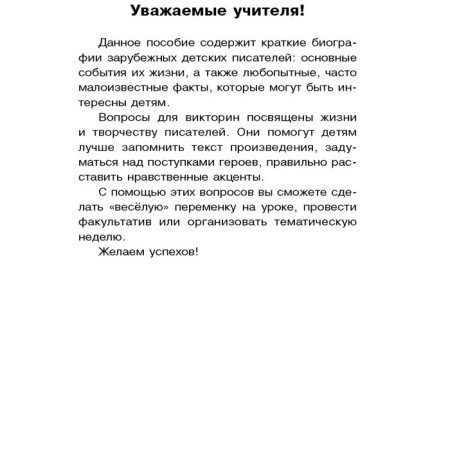 Уважаемые учителя!

Данное пособие содержит краткие биографии зарубежных детских писателей: основные события их жизни, а также любопытные, часто малоизвестные факты, которые могут быть интересны детям.

Вопросы для викторин посвящены жизни и творчеству писателей. Они помогут детям лучше запомнить текст произведения, задуматься над поступками героев, правильно расставить нравственные акценты.

С помощью этих вопросов вы сможете сделать «весёлую» переменку на уроке, провести факультатив или организовать тематическую неделю.

Желаем успехов!